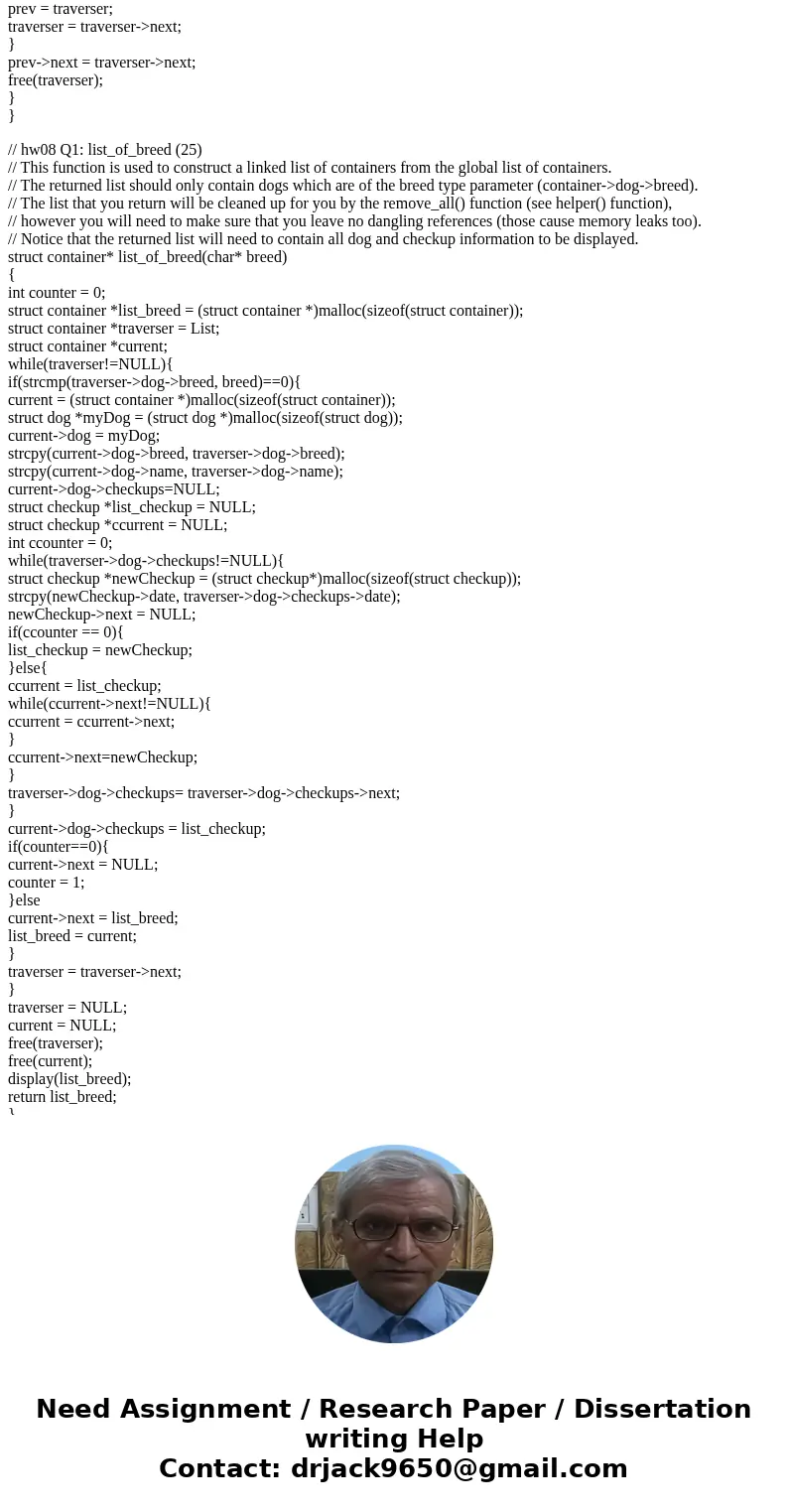 prev = traverser;
traverser = traverser->next;
}
prev->next = traverser->next;
free(traverser);
}
}

// hw08 Q1: list_of_breed (25)
// This function is used to construct a linked list of containers from the global list of containers.
// The returned list should only contain dogs which are of the breed type parameter (container->dog->breed).
// The list that you return will be cleaned up for you by the remove_all() function (see helper() function),
// however you will need to make sure that you leave no dangling references (those cause memory leaks too).
// Notice that the returned list will need to contain all dog and checkup information to be displayed.
struct container* list_of_breed(char* breed)
{
int counter = 0;
struct container *list_breed = (struct container *)malloc(sizeof(struct container));
struct container *traverser = List;
struct container *current;
while(traverser!=NULL){
if(strcmp(traverser->dog->breed, breed)==0){
current = (struct container *)malloc(sizeof(struct container));
struct dog *myDog = (struct dog *)malloc(sizeof(struct dog));
current->dog = myDog;
strcpy(current->dog->breed, traverser->dog->breed);
strcpy(current->dog->name, traverser->dog->name);
current->dog->checkups=NULL;
struct checkup *list_checkup = NULL;
struct checkup *ccurrent = NULL;
int ccounter = 0;
while(traverser->dog->checkups!=NULL){
struct checkup *newCheckup = (struct checkup*)malloc(sizeof(struct checkup));
strcpy(newCheckup->date, traverser->dog->checkups->date);
newCheckup->next = NULL;
if(ccounter == 0){
list_checkup = newCheckup;
}else{
ccurrent = list_checkup;
while(ccurrent->next!=NULL){
ccurrent = ccurrent->next;
}
ccurrent->next=newCheckup;
}
traverser->dog->checkups= traverser->dog->checkups->next;
}
current->dog->checkups = list_checkup;
if(counter==0){
current->next = NULL;
counter = 1;
}else
current->next = list_breed;
list_breed = current;
}
traverser = traverser->next;
}
traverser = NULL;
current = NULL;
free(traverser);
free(current);
display(list_breed);
return list_breed;
}

Need Assignment / Research Paper / Dissertation writing Help
Contact: drjack9650@gmail.com